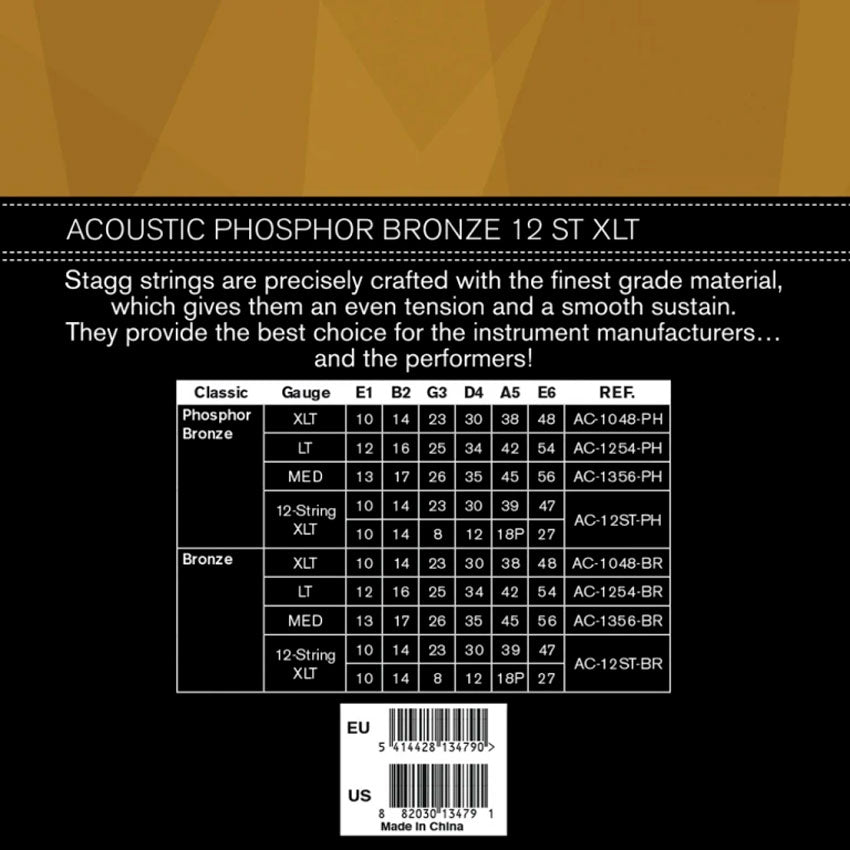 ACOUSTIC PHOSPHOR BRONZE 12 ST XLT

Stagg strings are precisely crafted with the finest grade material, which gives them an even tension and a smooth sustain. They provide the best choice for the instrument manufacturers… and the performers!

| Classic | Gauge | E1 | B2 | G3 | D4 | A5 | E6 | REF. |
|---|---|---|---|---|---|---|---|---|
| Phosphor Bronze | XLT | 10 | 14 | 23 | 30 | 38 | 48 | AC-1048-PH |
| | LT | 12 | 16 | 25 | 34 | 42 | 54 | AC-1254-PH |
| | MED | 13 | 17 | 26 | 35 | 45 | 56 | AC-1356-PH |
| | 12-String XLT | 10 | 14 | 23 | 30 | 39 | 47 | AC-12ST-PH |
| | | 10 | 14 | 8 | 12 | 18P | 27 | |
| Bronze | XLT | 10 | 14 | 23 | 30 | 38 | 48 | AC-1048-BR |
| | LT | 12 | 16 | 25 | 34 | 42 | 54 | AC-1254-BR |
| | MED | 13 | 17 | 26 | 35 | 45 | 56 | AC-1356-BR |
| | 12-String XLT | 10 | 14 | 23 | 30 | 39 | 47 | AC-12ST-BR |
| | | 10 | 14 | 8 | 12 | 18P | 27 | |

EU
5 414428 134790 >

US
8 82030 13479 1
Made in China